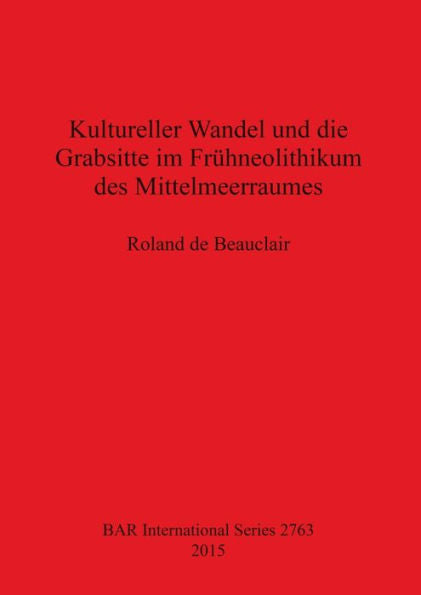 Kultureller Wandel und die Grabsitte im Frühneolithikum des Mittelmeerraumes

Roland de Beauclair

BAR International Series 2763
2015